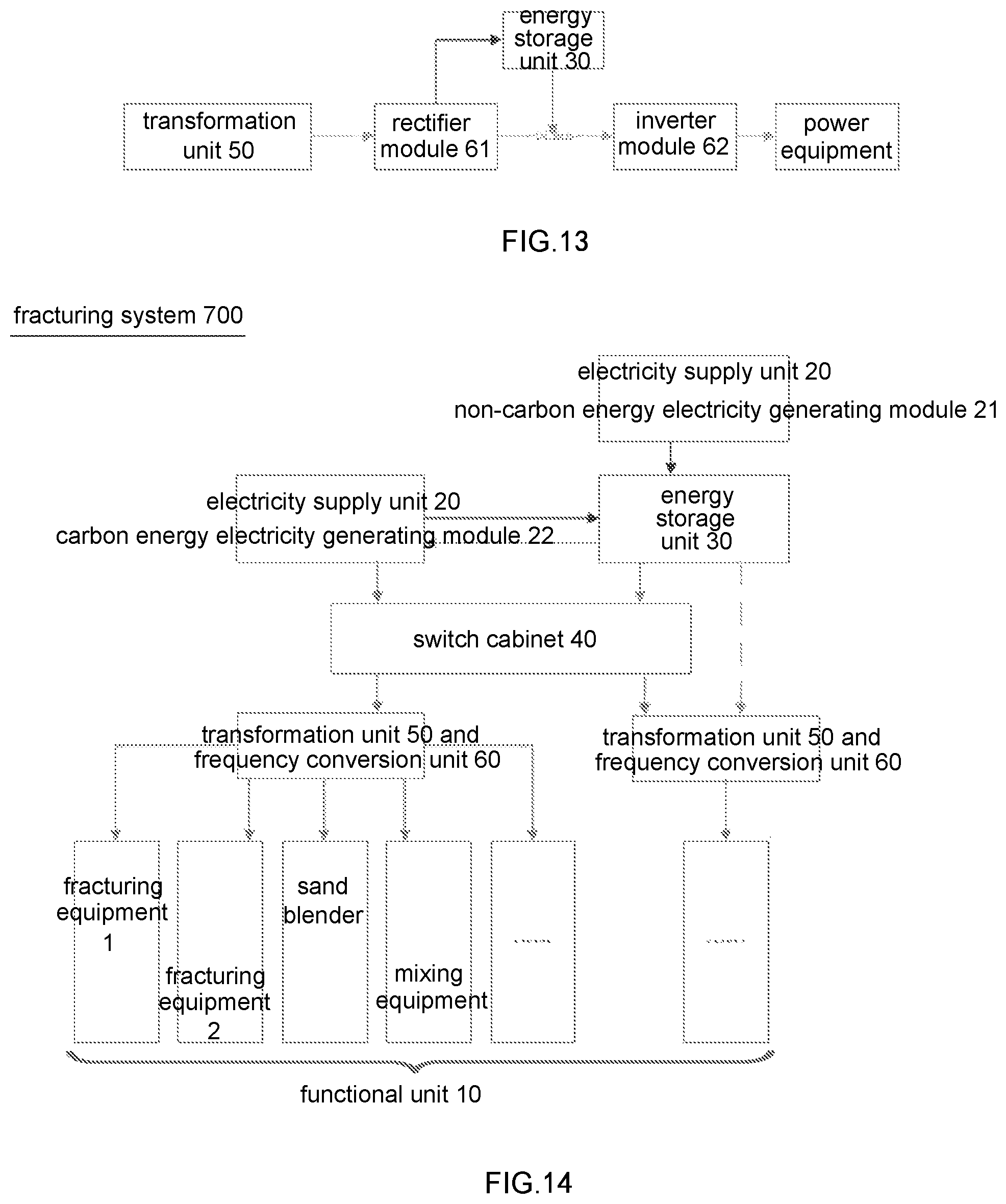 energy storage unit 30

transformation unit 50

rectifier module 61

inverter module 62

power equipment

FIG.13

fracturing system 700

electricity supply unit 20
non-carbon energy electricity generating module 21

electricity supply unit 20
carbon energy electricity generating module 22

energy storage unit 30

switch cabinet 40

transformation unit 50 and frequency conversion unit 60

transformation unit 50 and frequency conversion unit 60

fracturing equipment 1

fracturing equipment 2

sand blender

mixing equipment

......

......

functional unit 10

FIG.14